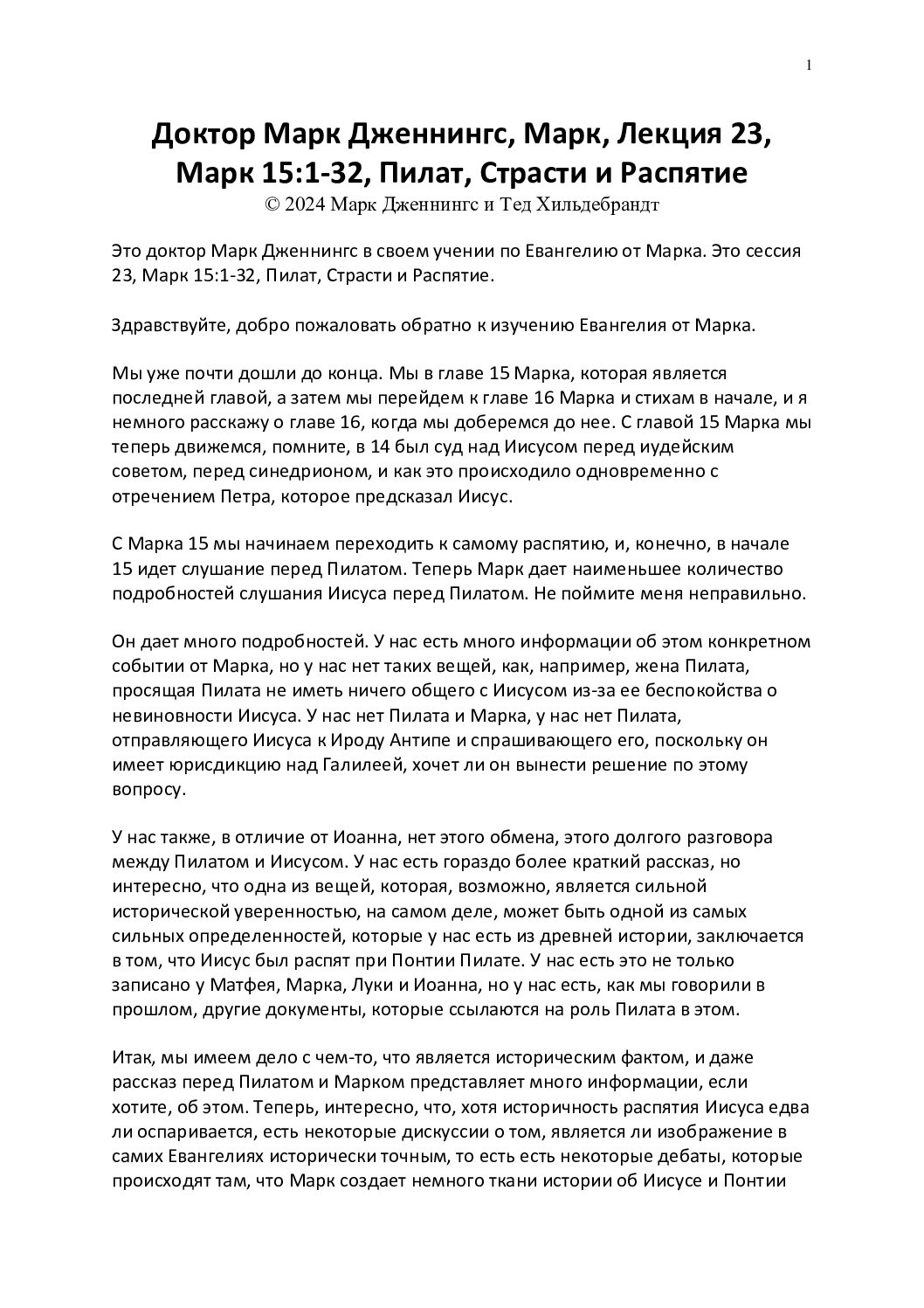 1

Доктор Марк Дженнингс, Марк, Лекция 23, Марк 15:1-32, Пилат, Страсти и Распятие
© 2024 Марк Дженнингс и Тед Хильдебрандт

Это доктор Марк Дженнингс в своем учении по Евангелию от Марка. Это сессия 23, Марк 15:1-32, Пилат, Страсти и Распятие.

Здравствуйте, добро пожаловать обратно к изучению Евангелия от Марка.

Мы уже почти дошли до конца. Мы в главе 15 Марка, которая является последней главой, а затем мы перейдем к главе 16 Марка и стихам в начале, и я немного расскажу о главе 16, когда мы доберемся до нее. С главой 15 Марка мы теперь движемся, помните, в 14 был суд над Иисусом перед иудейским советом, перед синедрионом, и как это происходило одновременно с отречением Петра, которое предсказал Иисус.

С Марка 15 мы начинаем переходить к самому распятию, и, конечно, в начале 15 идет слушание перед Пилатом. Теперь Марк дает наименьшее количество подробностей слушания Иисуса перед Пилатом. Не поймите меня неправильно.

Он дает много подробностей. У нас есть много информации об этом конкретном событии от Марка, но у нас нет таких вещей, как, например, жена Пилата, просящая Пилата не иметь ничего общего с Иисусом из-за ее беспокойства о невиновности Иисуса. У нас нет Пилата и Марка, у нас нет Пилата, отправляющего Иисуса к Ироду Антипе и спрашивающего его, поскольку он имеет юрисдикцию над Галилеей, хочет ли он вынести решение по этому вопросу.

У нас также, в отличие от Иоанна, нет этого обмена, этого долгого разговора между Пилатом и Иисусом. У нас есть гораздо более краткий рассказ, но интересно, что одна из вещей, которая, возможно, является сильной исторической уверенностью, на самом деле, может быть одной из самых сильных определенностей, которые у нас есть из древней истории, заключается в том, что Иисус был распят при Понтии Пилате. У нас есть это не только записано у Матфея, Марка, Луки и Иоанна, но у нас есть, как мы говорили в прошлом, другие документы, которые ссылаются на роль Пилата в этом.

Итак, мы имеем дело с чем-то, что является историческим фактом, и даже рассказ перед Пилатом и Марком представляет много информации, если хотите, об этом. Теперь, интересно, что, хотя историчность распятия Иисуса едва ли оспаривается, есть некоторые дискуссии о том, является ли изображение в самих Евангелиях исторически точным, то есть есть некоторые дебаты, которые происходят там, что Марк создает немного ткани истории об Иисусе и Понтии